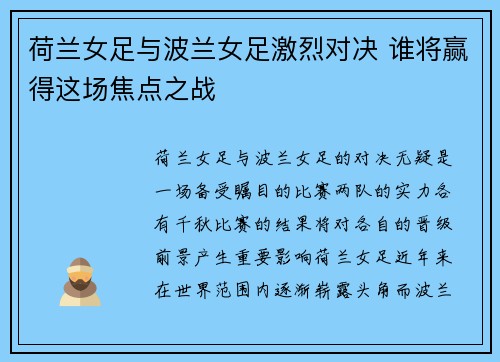 荷兰女足与波兰女足激烈对决 谁将赢得这场焦点之战

荷兰女足与波兰女足的对决无疑是一场备受瞩目的比赛两队的实力各有千秋比赛的结果将对各自的晋级前景产生重要影响荷兰女足近年来在世界范围内逐渐崭露头角而波兰